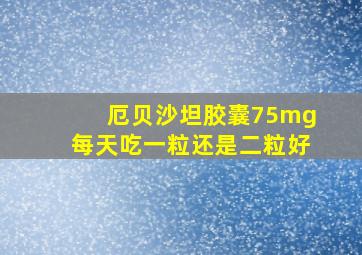 厄贝沙坦胶囊75mg
每天吃一粒还是二粒好